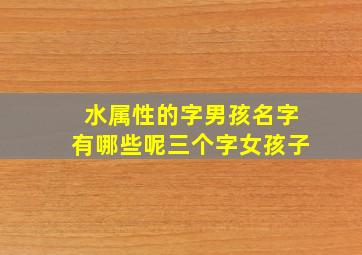 水属性的字男孩名字
有哪些呢三个字女孩子